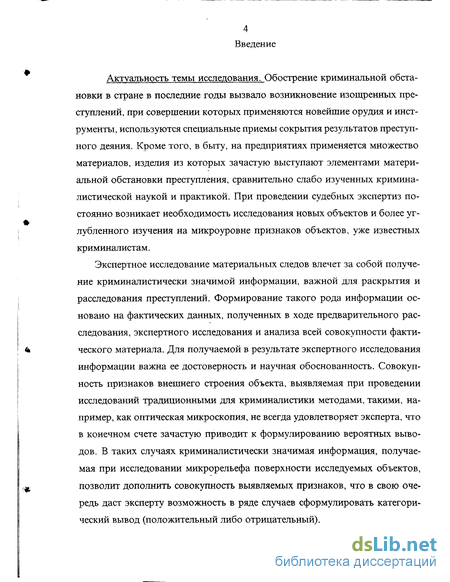 4

Введение

Актуальность темы исследования. Обострение криминальной обстановки в стране в последние годы вызвало возникновение изощренных преступлений, при совершении которых применяются новейшие орудия и инструменты, используются специальные приемы сокрытия результатов преступного деяния. Кроме того, в быту, на предприятиях применяется множество материалов, изделия из которых зачастую выступают элементами материальной обстановки преступления, сравнительно слабо изученных криминалистической наукой и практикой. При проведении судебных экспертиз постоянно возникает необходимость исследования новых объектов и более углубленного изучения на микроуровне признаков объектов, уже известных криминалистам.

Экспертное исследование материальных следов влечет за собой получение криминалистически значимой информации, важной для раскрытия и расследования преступлений. Формирование такого рода информации основано на фактических данных, полученных в ходе предварительного расследования, экспертного исследования и анализа всей совокупности фактического материала. Для получаемой в результате экспертного исследования информации важна ее достоверность и научная обоснованность. Совокупность признаков внешнего строения объекта, выявляемая при проведении исследований традиционными для криминалистики методами, такими, например, как оптическая микроскопия, не всегда удовлетворяет эксперта, что в конечном счете зачастую приводит к формулированию вероятных выводов. В таких случаях криминалистически значимая информация, получаемая при исследовании микрорельефа поверхности исследуемых объектов, позволит дополнить совокупность выявляемых признаков, что в свою очередь даст эксперту возможность в ряде случаев сформулировать категорический вывод (положительный либо отрицательный).

dsLib.net
библиотека диссертаций